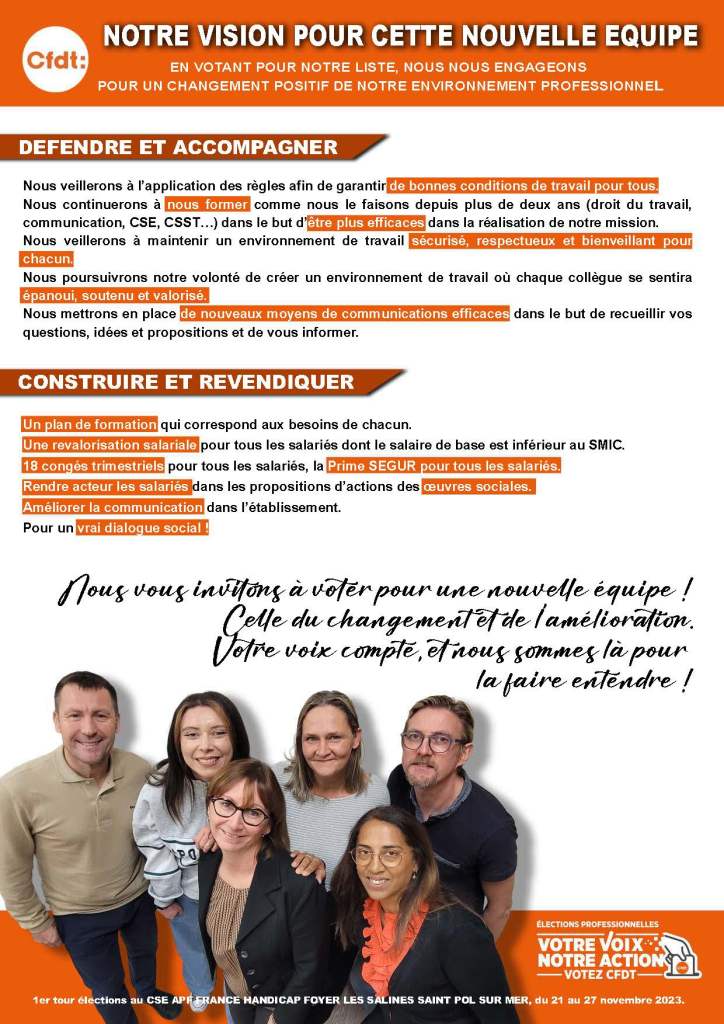 Cfdt:

NOTRE VISION POUR CETTE NOUVELLE EQUIPE

EN VOTANT POUR NOTRE LISTE, NOUS NOUS ENGAGEONS POUR UN CHANGEMENT POSITIF DE NOTRE ENVIRONNEMENT PROFESSIONNEL

DEFENDRE ET ACCOMPAGNER

Nous veillerons à l'application des règles afin de garantir de bonnes conditions de travail pour tous.
Nous continuerons à nous former comme nous le faisons depuis plus de deux ans (droit du travail, communication, CSE, CSST…) dans le but d'être plus efficaces dans la réalisation de notre mission.
Nous veillerons à maintenir un environnement de travail sécurisé, respectueux et bienveillant pour chacun.
Nous poursuivrons notre volonté de créer un environnement de travail où chaque collègue se sentira épanoui, soutenu et valorisé.
Nous mettrons en place de nouveaux moyens de communications efficaces dans le but de recueillir vos questions, idées et propositions et de vous informer.

CONSTRUIRE ET REVENDIQUER

Un plan de formation qui correspond aux besoins de chacun.
Une revalorisation salariale pour tous les salariés dont le salaire de base est inférieur au SMIC.
18 congés trimestriels pour tous les salariés, la Prime SEGUR pour tous les salariés.
Rendre acteur les salariés dans les propositions d'actions des œuvres sociales.
Améliorer la communication dans l'établissement.
Pour un vrai dialogue social !

Nous vous invitons à voter pour une nouvelle équipe !
Celle du changement et de l'amélioration.
Votre voix compte, et nous sommes là pour la faire entendre !

ÉLECTIONS PROFESSIONNELLES
VOTRE VOIX NOTRE ACTION
VOTEZ CFDT

1er tour élections au CSE APF FRANCE HANDICAP FOYER LES SALINES SAINT POL SUR MER, du 21 au 27 novembre 2023.